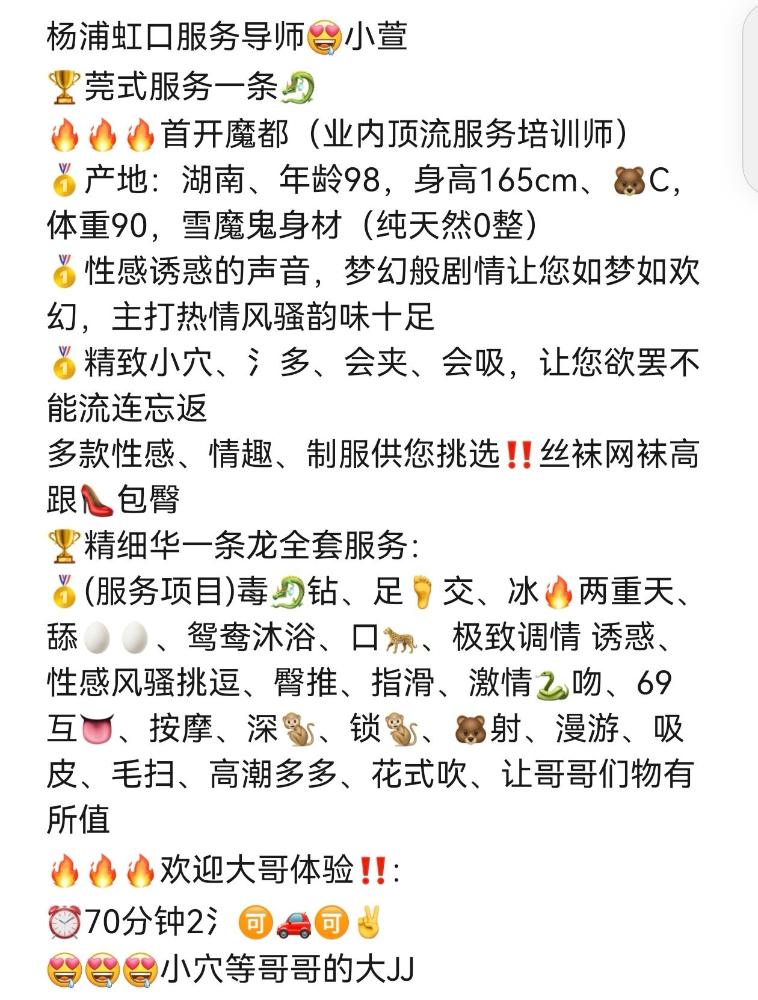 杨浦虹口服务导师😍小萱
🏆莞式服务一条🐉
🔥🔥🔥首开魔都（业内顶流服务培训师）
🥇产地：湖南、年龄98，身高165cm、🐻C，体重90，雪魔鬼身材（纯天然0整）
🥇性感诱惑的声音，梦幻般剧情让您如梦如欢幻，主打热情风骚韵味十足
🥇精致小穴、氵多、会夹、会吸，让您欲罢不能流连忘返
多款性感、情趣、制服供您挑选‼️丝袜网袜高跟👠包臀
🏆精细华一条龙全套服务：
🥇(服务项目)毒🐉钻、足🦶交、冰🔥两重天、舔🥚🥚、鸳鸯沐浴、口🐆、极致调情 诱惑、性感风骚挑逗、臀推、指滑、激情🐍吻、69互👅、按摩、深🐒、锁🐒、🐻射、漫游、吸皮、毛扫、高潮多多、花式吹、让哥哥们物有所值
🔥🔥🔥欢迎大哥体验‼️：
⏰70分钟2氵 🉑🚗🉑✌️
😍😍😍小穴等哥哥的大JJ